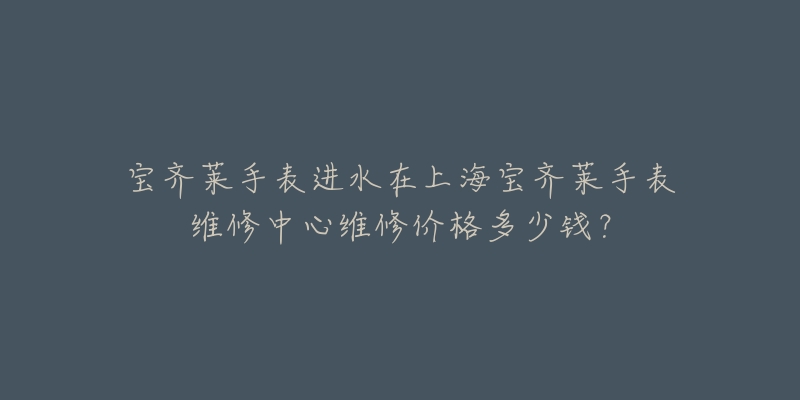 宝齐莱手表进水在上海宝齐莱手表维修中心维修价格多少钱？